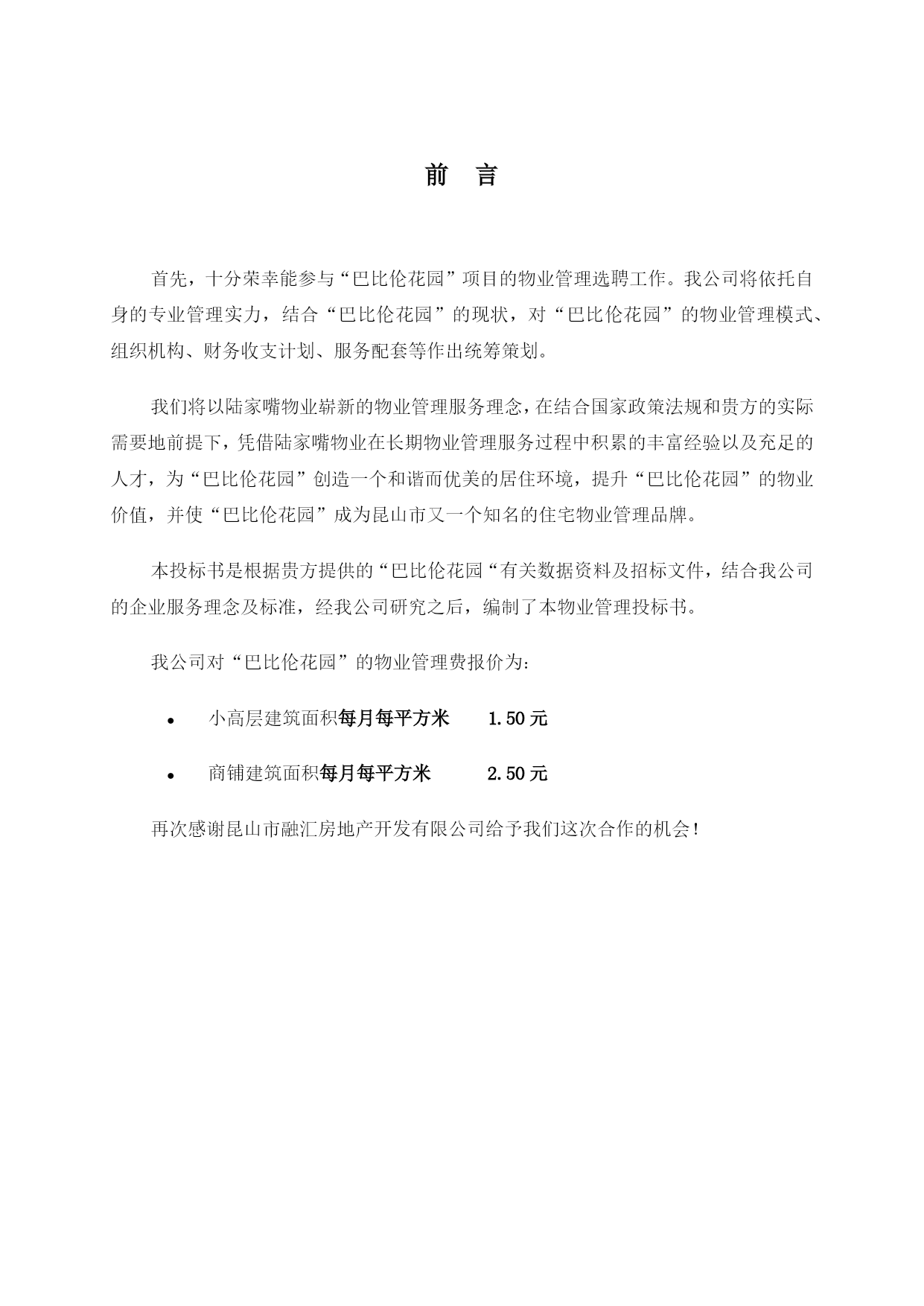 前 言

首先，十分荣幸能参与“巴比伦花园”项目的物业管理选聘工作。我公司将依托自身的专业管理实力，结合“巴比伦花园”的现状，对“巴比伦花园”的物业管理模式、组织机构、财务收支计划、服务配套等作出统筹策划。

我们将以陆家嘴物业崭新的物业管理服务理念，在结合国家政策法规和贵方的实际需要地前提下，凭借陆家嘴物业在长期物业管理服务过程中积累的丰富经验以及充足的人才，为“巴比伦花园”创造一个和谐而优美的居住环境，提升“巴比伦花园”的物业价值，并使“巴比伦花园”成为昆山市又一个知名的住宅物业管理品牌。

本投标书是根据贵方提供的“巴比伦花园“有关数据资料及招标文件，结合我公司的企业服务理念及标准，经我公司研究之后，编制了本物业管理投标书。

我公司对“巴比伦花园”的物业管理费报价为:

• 小高层建筑面积每月每平方米 1.50 元

• 商铺建筑面积每月每平方米 2.50 元

再次感谢昆山市融汇房地产开发有限公司给予我们这次合作的机会!